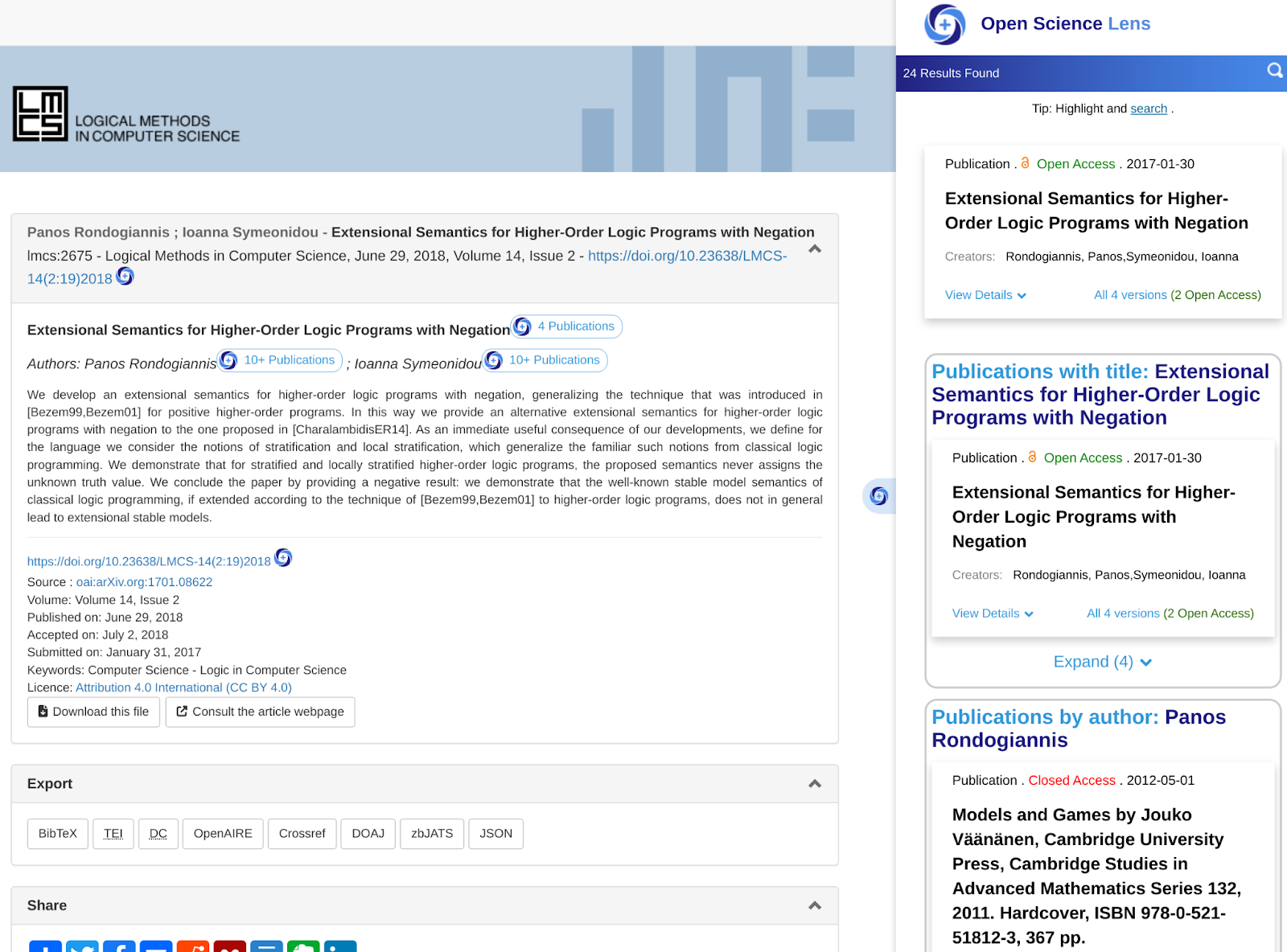 LMCS LOGICAL METHODS IN COMPUTER SCIENCE

Panos Rondogiannis ; Ioanna Symeonidou - Extensional Semantics for Higher-Order Logic Programs with Negation
lmcs:2675 - Logical Methods in Computer Science, June 29, 2018, Volume 14, Issue 2 - https://doi.org/10.23638/LMCS-14(2:19)2018

Extensional Semantics for Higher-Order Logic Programs with Negation 4 Publications

Authors: Panos Rondogiannis 10+ Publications ; Ioanna Symeonidou 10+ Publications

We develop an extensional semantics for higher-order logic programs with negation, generalizing the technique that was introduced in [Bezem99,Bezem01] for positive higher-order programs. In this way we provide an alternative extensional semantics for higher-order logic programs with negation to the one proposed in [CharalambidisER14]. As an immediate useful consequence of our developments, we define for the language we consider the notions of stratification and local stratification, which generalize the familiar such notions from classical logic programming. We demonstrate that for stratified and locally stratified higher-order logic programs, the proposed semantics never assigns the unknown truth value. We conclude the paper by providing a negative result: we demonstrate that the well-known stable model semantics of classical logic programming, if extended according to the technique of [Bezem99,Bezem01] to higher-order logic programs, does not in general lead to extensional stable models.

https://doi.org/10.23638/LMCS-14(2:19)2018
Source : oai:arXiv.org:1701.08622
Volume: Volume 14, Issue 2
Published on: June 29, 2018
Accepted on: July 2, 2018
Submitted on: January 31, 2017
Keywords: Computer Science - Logic in Computer Science
Licence: Attribution 4.0 International (CC BY 4.0)
Download this file
Consult the article webpage

Export
BibTeX TEI DC OpenAIRE Crossref DOAJ zbJATS JSON

Share

Open Science Lens
24 Results Found
Tip: Highlight and search .

Publication . Open Access . 2017-01-30
Extensional Semantics for Higher-Order Logic Programs with Negation
Creators: Rondogiannis, Panos,Symeonidou, Ioanna
View Details All 4 versions (2 Open Access)

Publications with title: Extensional Semantics for Higher-Order Logic Programs with Negation
Publication . Open Access . 2017-01-30
Extensional Semantics for Higher-Order Logic Programs with Negation
Creators: Rondogiannis, Panos,Symeonidou, Ioanna
View Details All 4 versions (2 Open Access)
Expand (4)

Publications by author: Panos Rondogiannis
Publication . Closed Access . 2012-05-01
Models and Games by Jouko Väänänen, Cambridge University Press, Cambridge Studies in Advanced Mathematics Series 132, 2011. Hardcover, ISBN 978-0-521-51812-3, 367 pp.